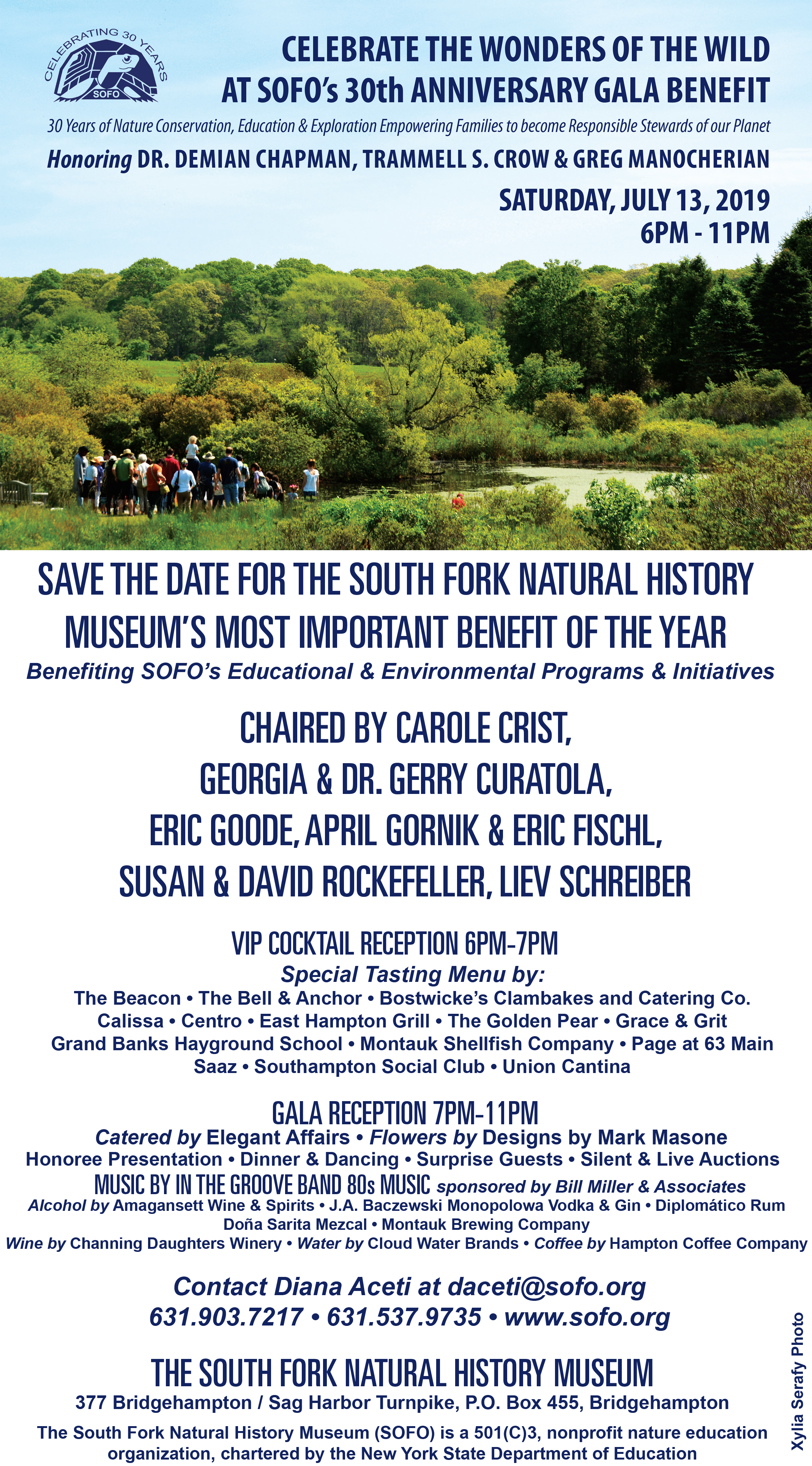 CELEBRATING 30 YEARS
SOFO

CELEBRATE THE WONDERS OF THE WILD AT SOFO's 30th ANNIVERSARY GALA BENEFIT

30 Years of Nature Conservation, Education & Exploration Empowering Families to become Responsible Stewards of our Planet

Honoring DR. DEMIAN CHAPMAN, TRAMMELL S. CROW & GREG MANOCHERIAN

SATURDAY, JULY 13, 2019
6PM - 11PM

SAVE THE DATE FOR THE SOUTH FORK NATURAL HISTORY MUSEUM'S MOST IMPORTANT BENEFIT OF THE YEAR

Benefiting SOFO's Educational & Environmental Programs & Initiatives

CHAIRED BY CAROLE CRIST, GEORGIA & DR. GERRY CURATOLA, ERIC GOODE, APRIL GORNIK & ERIC FISCHL, SUSAN & DAVID ROCKEFELLER, LIEV SCHREIBER

VIP COCKTAIL RECEPTION 6PM-7PM
Special Tasting Menu by:
The Beacon • The Bell & Anchor • Bostwicke's Clambakes and Catering Co. Calissa • Centro • East Hampton Grill • The Golden Pear • Grace & Grit Grand Banks Hayground School • Montauk Shellfish Company • Page at 63 Main Saaz • Southampton Social Club • Union Cantina

GALA RECEPTION 7PM-11PM
Catered by Elegant Affairs • Flowers by Designs by Mark Masone
Honoree Presentation • Dinner & Dancing • Surprise Guests • Silent & Live Auctions
MUSIC BY IN THE GROOVE BAND 80s MUSIC sponsored by Bill Miller & Associates
Alcohol by Amagansett Wine & Spirits • J.A. Baczewski Monopolowa Vodka & Gin • Diplomático Rum Doña Sarita Mezcal • Montauk Brewing Company
Wine by Channing Daughters Winery • Water by Cloud Water Brands • Coffee by Hampton Coffee Company

Contact Diana Aceti at daceti@sofo.org
631.903.7217 • 631.537.9735 • www.sofo.org

THE SOUTH FORK NATURAL HISTORY MUSEUM
377 Bridgehampton / Sag Harbor Turnpike, P.O. Box 455, Bridgehampton
The South Fork Natural History Museum (SOFO) is a 501(C)3, nonprofit nature education organization, chartered by the New York State Department of Education

Xylia Serafy Photo